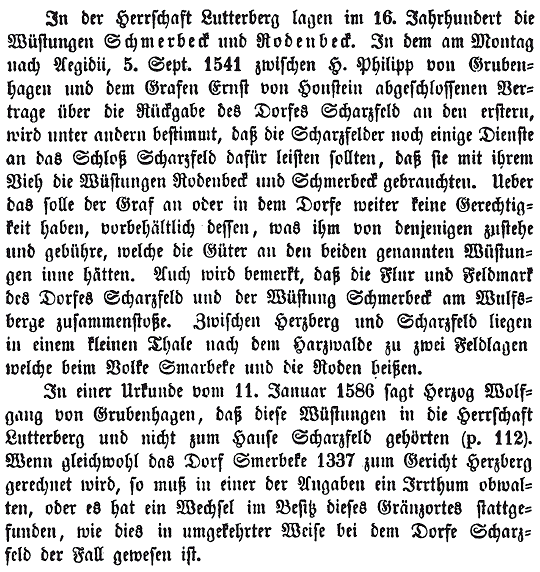 In der Herrschaft Lutterberg lagen im 16. Jahrhundert die Wüstungen Schmerbeck und Rodenbeck. In dem am Montag nach Aegidii, 5. Sept. 1541 zwischen H. Philipp von Grubenhagen und dem Grafen Ernst von Honstein abgeschlossenen Vertrage über die Rückgabe des Dorfes Scharzfeld an den erstern, wird unter andern bestimmt, daß die Scharzfelder noch einige Dienste an das Schloß Scharzfeld dafür leisten sollten, daß sie mit ihrem Vieh die Wüstungen Rodenbeck und Schmerbeck gebrauchten. Ueber das solle der Graf an oder in dem Dorfe weiter keine Gerechtigkeit haben, vorbehältlich dessen, was ihm von denjenigen zustehe und gebühre, welche die Güter an den beiden genannten Wüstungen inne hätten. Auch wird bemerkt, daß die Flur und Feldmark des Dorfes Scharzfeld und der Wüstung Schmerbeck am Wulfsberge zusammenstoße. Zwischen Herzberg und Scharzfeld liegen in einem kleinen Thale nach dem Harzwalde zu zwei Feldlagen welche beim Volke Smarbeke und die Roden heißen.

In einer Urkunde vom 11. Januar 1586 sagt Herzog Wolfgang von Grubenhagen, daß diese Wüstungen in die Herrschaft Lutterberg und nicht zum Hause Scharzfeld gehörten (p. 112). Wenn gleichwohl das Dorf Smerbeke 1337 zum Gericht Herzberg gerechnet wird, so muß in einer der Angaben ein Irrthum obwalten, oder es hat ein Wechsel im Besitz dieses Gränzortes stattgefunden, wie dies in umgekehrter Weise bei dem Dorfe Scharzfeld der Fall gewesen ist.